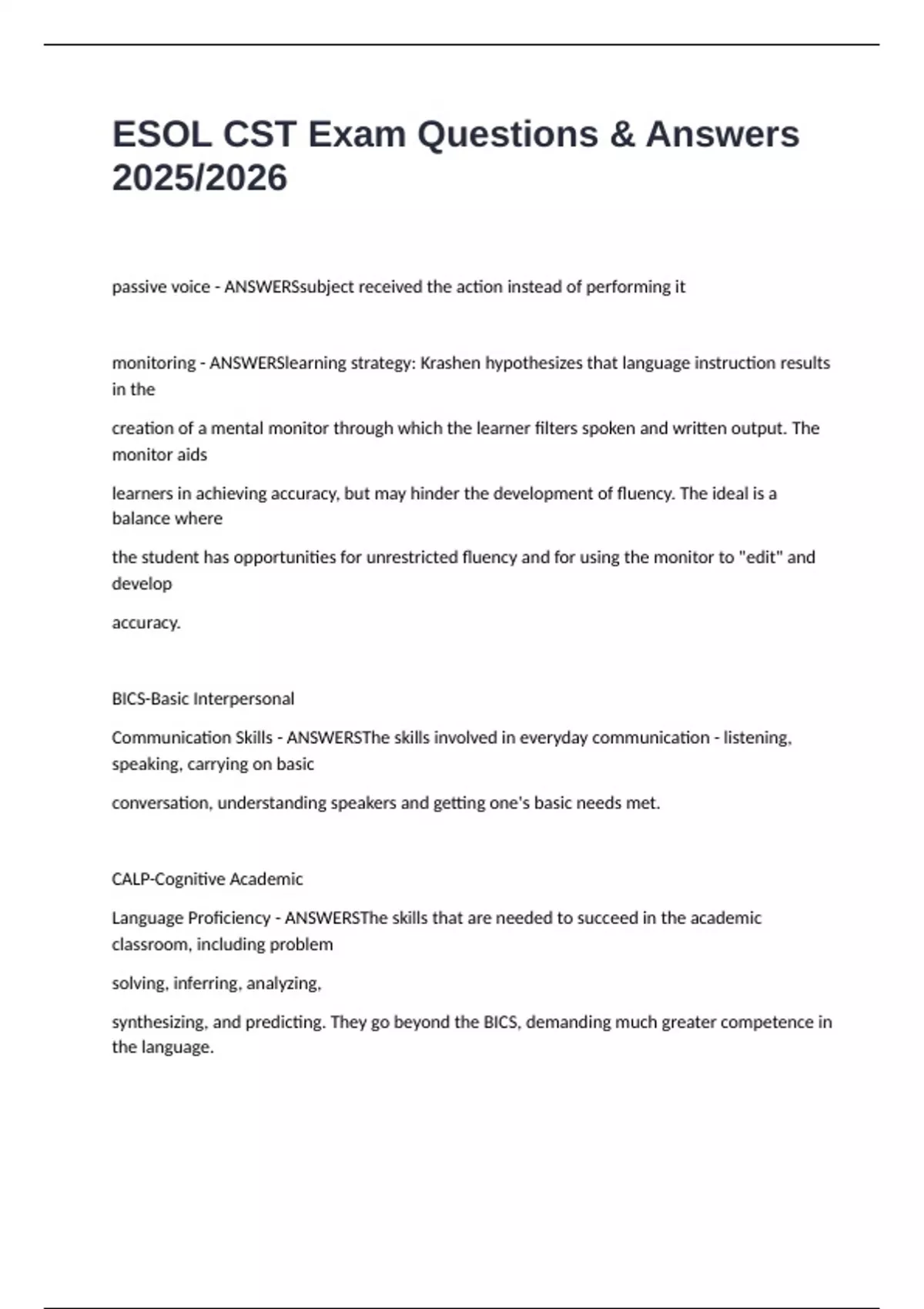 ESOL CST Exam Questions & Answers 2025/2026

passive voice - ANSWERSsubject received the action instead of performing it

monitoring - ANSWERSlearning strategy: Krashen hypothesizes that language instruction results in the

creation of a mental monitor through which the learner filters spoken and written output. The monitor aids

learners in achieving accuracy, but may hinder the development of fluency. The ideal is a balance where

the student has opportunities for unrestricted fluency and for using the monitor to "edit" and develop

accuracy.

BICS-Basic Interpersonal

Communication Skills - ANSWERSThe skills involved in everyday communication - listening, speaking, carrying on basic

conversation, understanding speakers and getting one's basic needs met.

CALP-Cognitive Academic

Language Proficiency - ANSWERSThe skills that are needed to succeed in the academic classroom, including problem

solving, inferring, analyzing,

synthesizing, and predicting. They go beyond the BICS, demanding much greater competence in the language.